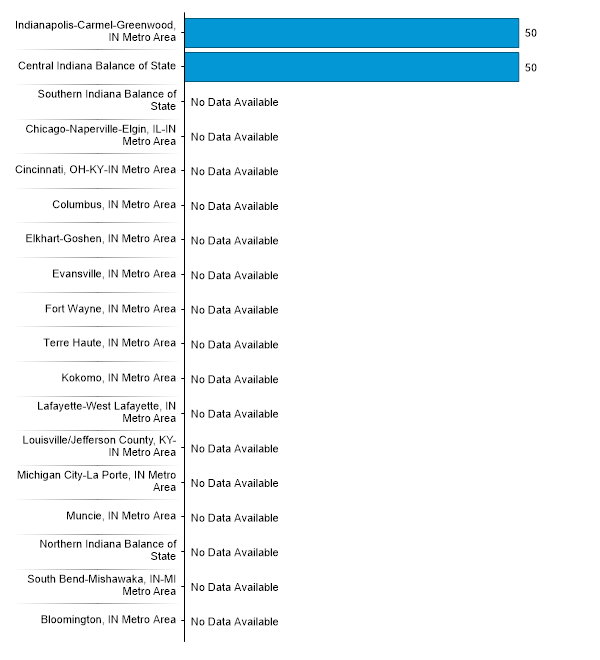 Indianapolis-Carmel-Greenwood, IN Metro Area 50
Central Indiana Balance of State 50
Southern Indiana Balance of State No Data Available
Chicago-Naperville-Elgin, IL-IN Metro Area No Data Available
Cincinnati, OH-KY-IN Metro Area No Data Available
Columbus, IN Metro Area No Data Available
Elkhart-Goshen, IN Metro Area No Data Available
Evansville, IN Metro Area No Data Available
Fort Wayne, IN Metro Area No Data Available
Terre Haute, IN Metro Area No Data Available
Kokomo, IN Metro Area No Data Available
Lafayette-West Lafayette, IN Metro Area No Data Available
Louisville/Jefferson County, KY-IN Metro Area No Data Available
Michigan City-La Porte, IN Metro Area No Data Available
Muncie, IN Metro Area No Data Available
Northern Indiana Balance of State No Data Available
South Bend-Mishawaka, IN-MI Metro Area No Data Available
Bloomington, IN Metro Area No Data Available